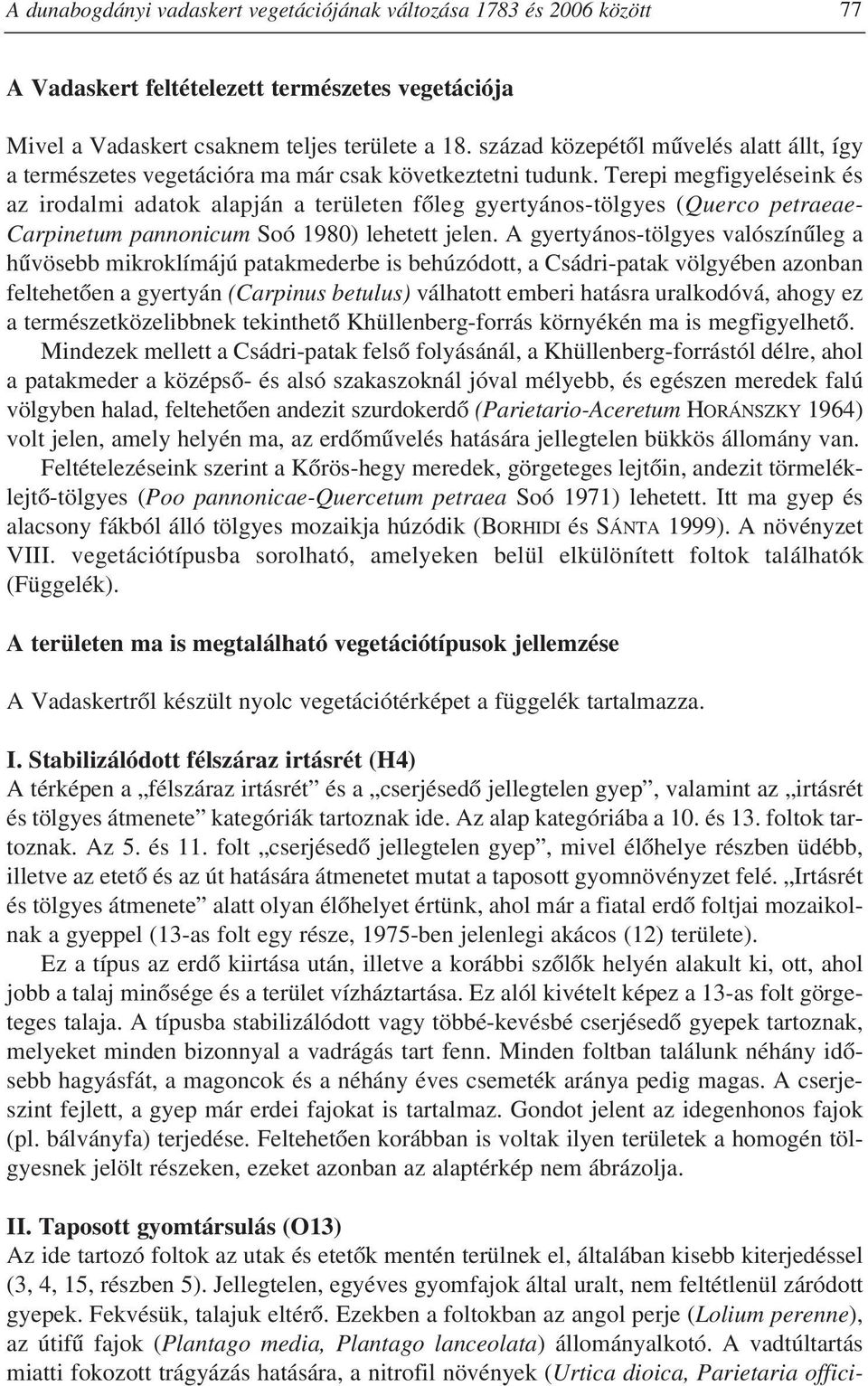 A dunabogdányi vadaskert vegetációjának változása 1783 és 2006 között 77

A Vadaskert feltételezett természetes vegetációja

Mivel a Vadaskert csaknem teljes területe a 18. század közepétől művelés alatt állt, így a természetes vegetációra ma már csak következtetni tudunk. Terepi megfigyeléseink és az irodalmi adatok alapján a területen főleg gyertyános-tölgyes (Querco petraeae-Carpinetum pannonicum Soó 1980) lehetett jelen. A gyertyános-tölgyes valószínűleg a hűvösebb mikroklímájú patakmederbe is behúzódott, a Csádri-patak völgyében azonban feltehetően a gyertyán (Carpinus betulus) válhatott emberi hatásra uralkodóvá, ahogy ez a természetközelibbnek tekinthető Khüllenberg-forrás környékén ma is megfigyelhető.

Mindezek mellett a Csádri-patak felső folyásánál, a Khüllenberg-forrástól délre, ahol a patakmeder a középső- és alsó szakaszoknál jóval mélyebb, és egészen meredek falú völgyben halad, feltehetően andezit szurdokerdő (Parietario-Aceretum HORÁNSZKY 1964) volt jelen, amely helyén ma, az erdőművelés hatására jellegtelen bükkös állomány van.

Feltételezéseink szerint a Kőrös-hegy meredek, görgeteges lejtőin, andezit törmeléklejtő-tölgyes (Poo pannonicae-Quercetum petraea Soó 1971) lehetett. Itt ma gyep és alacsony fákból álló tölgyes mozaikja húzódik (BORHIDI és SÁNTA 1999). A növényzet VIII. vegetációtípusba sorolható, amelyeken belül elkülönített foltok találhatók (Függelék).

A területen ma is megtalálható vegetációtípusok jellemzése

A Vadaskertről készült nyolc vegetációtérképet a függelék tartalmazza.

I. Stabilizálódott félszáraz irtásrét (H4)
A térképen a „félszáraz irtásrét” és a „cserjésedő jellegtelen gyep”, valamint az „irtásrét és tölgyes átmenete” kategóriák tartoznak ide. Az alap kategóriába a 10. és 13. foltok tartoznak. Az 5. és 11. folt „cserjésedő jellegtelen gyep”, mivel élőhelye részben üdébb, illetve az etető és az út hatására átmenetet mutat a taposott gyomnövényzet felé. „Irtásrét és tölgyes átmenete” alatt olyan élőhelyet értünk, ahol már a fiatal erdő foltjai mozaikolnak a gyeppel (13-as folt egy része, 1975-ben jelenlegi akácos (12) területe).

Ez a típus az erdő kiirtása után, illetve a korábbi szőlők helyén alakult ki, ott, ahol jobb a talaj minősége és a terület vízháztartása. Ez alól kivételt képez a 13-as folt görgeteges talaja. A típusba stabilizálódott vagy többé-kevésbé cserjésedő gyepek tartoznak, melyeket minden bizonnyal a vadrágás tart fenn. Minden foltban találunk néhány idősebb hagyásfát, a magoncok és a néhány éves csemeték aránya pedig magas. A cserjeszint fejlett, a gyep már erdei fajokat is tartalmaz. Gondot jelent az idegenhonos fajok (pl. bálványfa) terjedése. Feltehetően korábban is voltak ilyen területek a homogén tölgyesnek jelölt részeken, ezeket azonban az alaptérkép nem ábrázolja.

II. Taposott gyomtársulás (O13)
Az ide tartozó foltok az utak és etetők mentén terülnek el, általában kisebb kiterjedéssel (3, 4, 15, részben 5). Jellegtelen, egyéves gyomfajok által uralt, nem feltétlenül záródott gyepek. Fekvésük, talajuk eltérő. Ezekben a foltokban az angol perje (Lolium perenne), az útifű fajok (Plantago media, Plantago lanceolata) állományalkotó. A vadtúltartás miatti fokozott trágyázás hatására, a nitrofil növények (Urtica dioica, Parietaria offici-